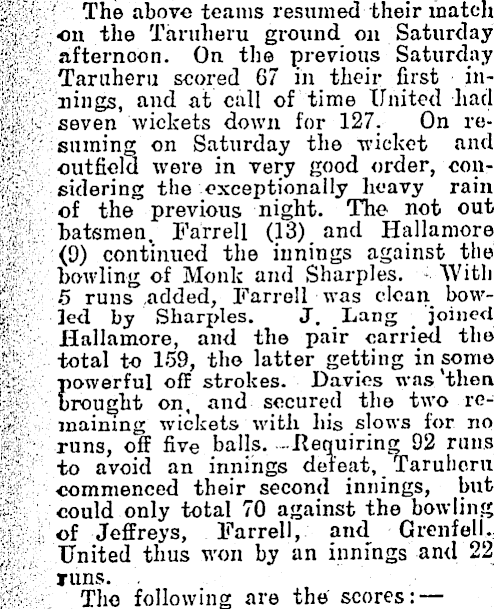 The above teams resumed their match on the Taruheru ground on Saturday afternoon. On the previous Saturday Taruheru scored 67 in their first innings, and at call of time United had seven wickets down for 127. On resuming on Saturday the wicket and outfield were in very good order, considering the exceptionally heavy rain of the previous night. The not out batsmen, Farrell (13) and Hallamore (9) continued the innings against the bowling of Monk and Sharples. With 5 runs added, Farrell was clean bowled by Sharples. J. Lang joined Hallamore, and the pair carried the total to 159, the latter getting in some powerful off strokes. Davies was then brought on, and secured the two remaining wickets with his slows for no runs, off five balls. Requiring 92 runs to avoid an innings defeat, Taruheru commenced their second innings, but could only total 70 against the bowling of Jeffreys, Farrell, and Grenfell. United thus won by an innings and 22 runs.

The following are the scores:—